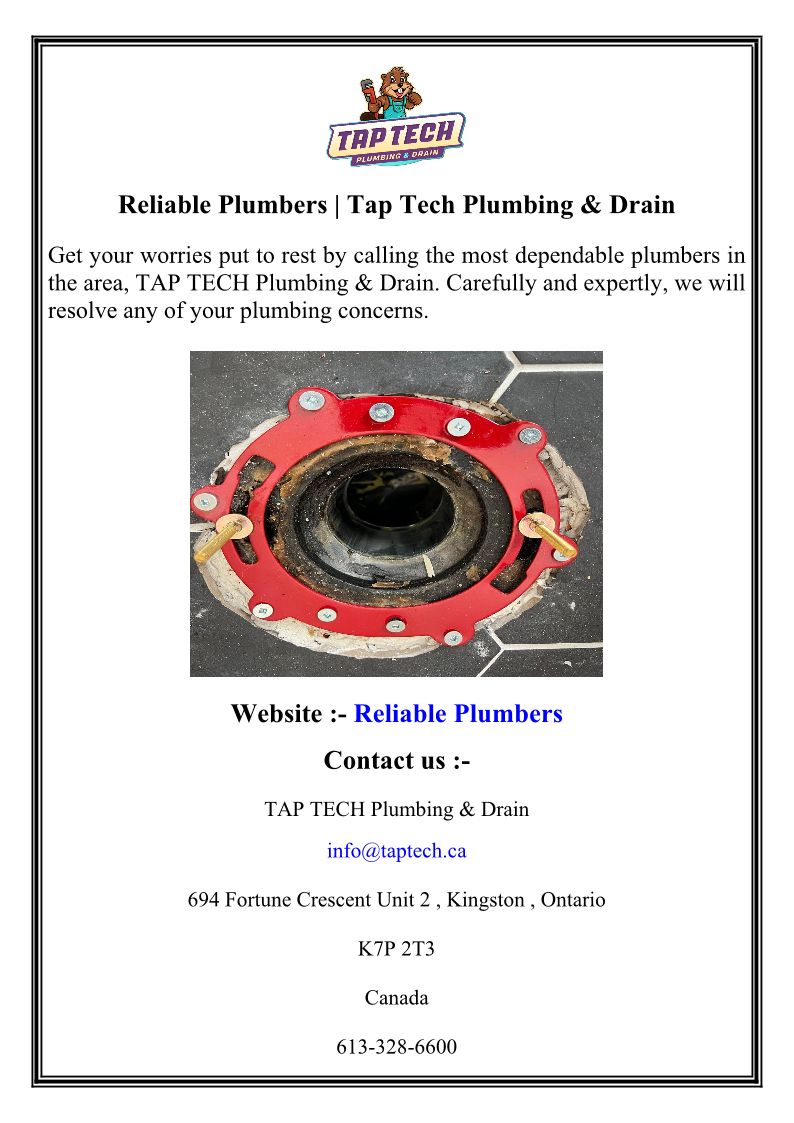 TAP TECH
PLUMBING & DRAIN

Reliable Plumbers | Tap Tech Plumbing & Drain

Get your worries put to rest by calling the most dependable plumbers in the area, TAP TECH Plumbing & Drain. Carefully and expertly, we will resolve any of your plumbing concerns.

Website :- Reliable Plumbers

Contact us :-

TAP TECH Plumbing & Drain

info@taptech.ca

694 Fortune Crescent Unit 2 , Kingston , Ontario

K7P 2T3

Canada

613-328-6600